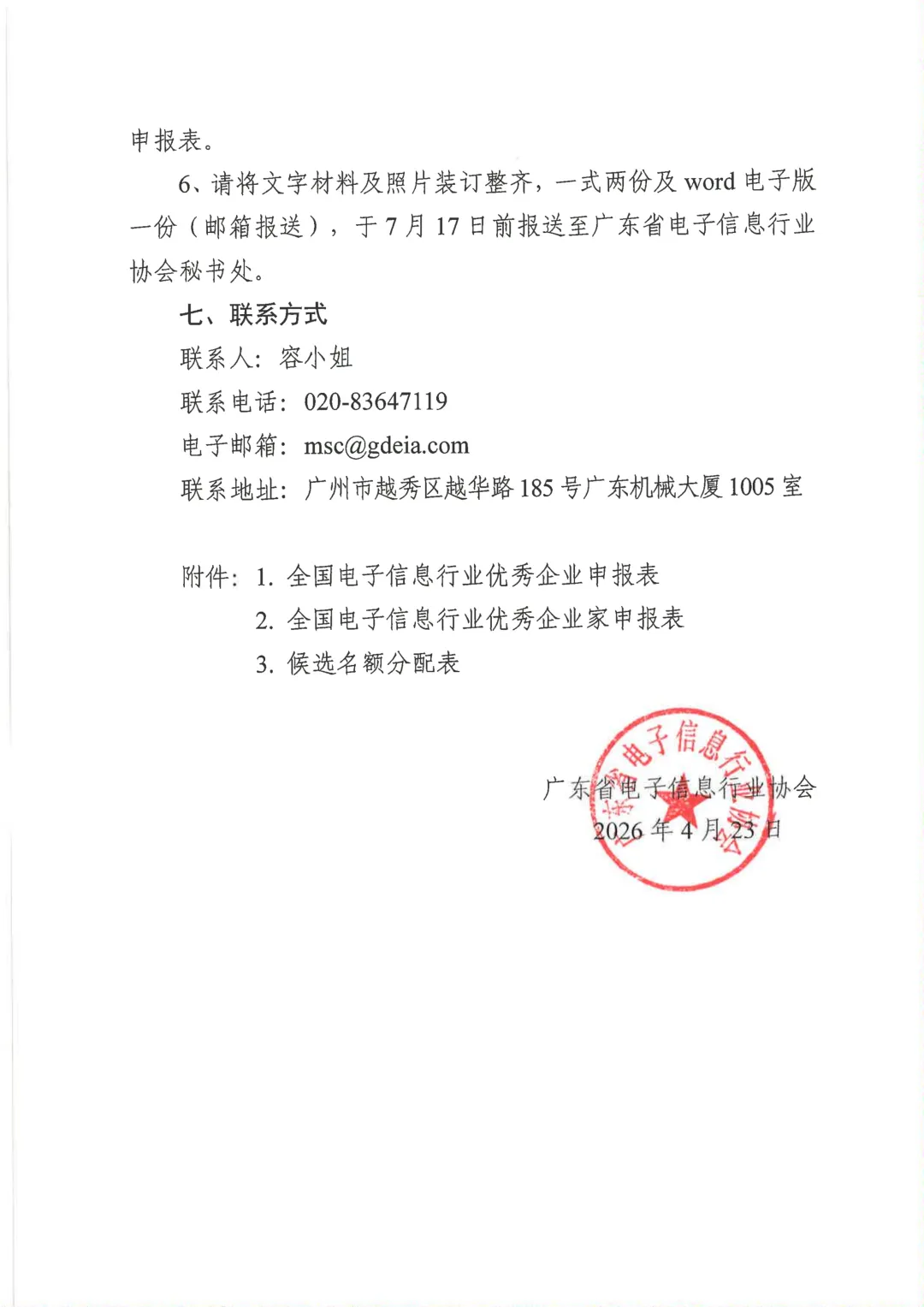 申报表。

6、请将文字材料及照片装订整齐，一式两份及word电子版一份（邮箱报送），于7月17日前报送至广东省电子信息行业协会秘书处。

七、联系方式

联系人：容小姐

联系电话：020-83647119

电子邮箱：msc@gdeia.com

联系地址：广州市越秀区越华路185号广东机械大厦1005室

附件：1. 全国电子信息行业优秀企业申报表
2. 全国电子信息行业优秀企业家申报表
3. 候选名额分配表

广东省电子信息行业协会
2026年4月23日

广东省电子信息行业协会